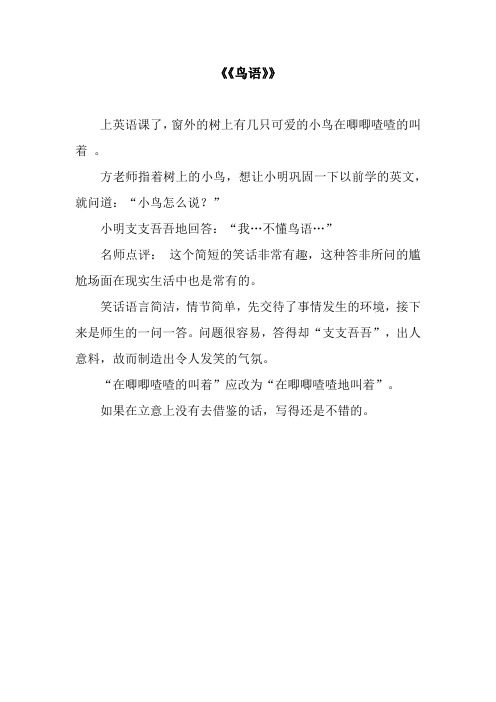 《鸟语》

上英语课了，窗外的树上有几只可爱的小鸟在唧唧喳喳的叫着 。

方老师指着树上的小鸟，想让小明巩固一下以前学的英文，就问道：“小鸟怎么说？”

小明支支吾吾地回答：“我…不懂鸟语…”

名师点评： 这个简短的笑话非常有趣，这种答非所问的尴尬场面在现实生活中也是常有的。

笑话语言简洁，情节简单，先交待了事情发生的环境，接下来是师生的一问一答。问题很容易，答得却“支支吾吾”，出人意料，故而制造出令人发笑的气氛。

“在唧唧喳喳的叫着”应改为“在唧唧喳喳地叫着”。

如果在立意上没有去借鉴的话，写得还是不错的。